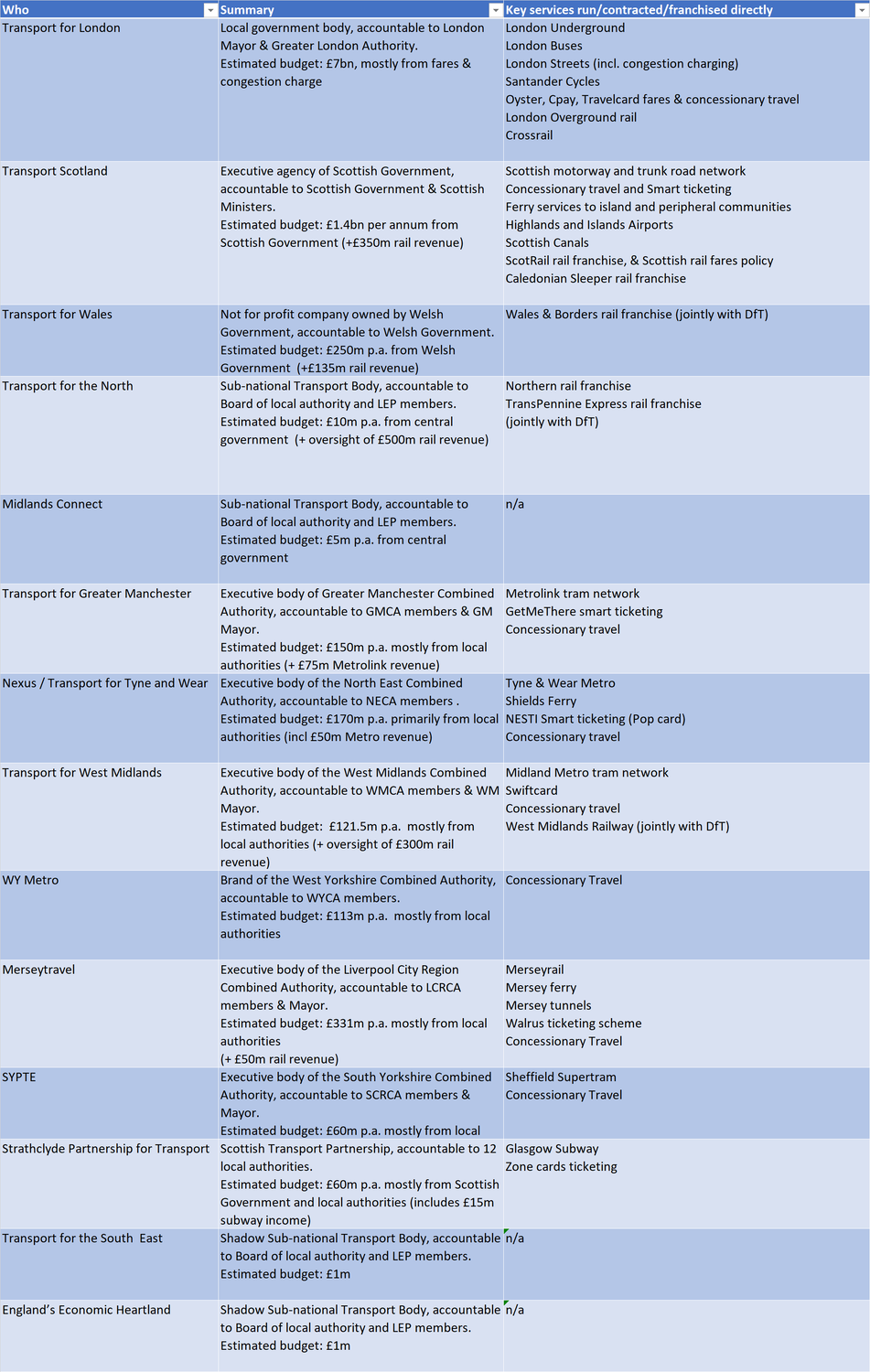 | Who | Summary | Key services run/contracted/franchised directly |
|---|---|---|
| Transport for London | Local government body, accountable to London Mayor & Greater London Authority. Estimated budget: £7bn, mostly from fares & congestion charge | London Underground London Buses London Streets (incl. congestion charging) Santander Cycles Oyster, Cpay, Travelcard fares & concessionary travel London Overground rail Crossrail |
| Transport Scotland | Executive agency of Scottish Government, accountable to Scottish Government & Scottish Ministers. Estimated budget: £1.4bn per annum from Scottish Government (+£350m rail revenue) | Scottish motorway and trunk road network Concessionary travel and Smart ticketing Ferry services to island and peripheral communities Highlands and Islands Airports Scottish Canals ScotRail rail franchise, & Scottish rail fares policy Caledonian Sleeper rail franchise |
| Transport for Wales | Not for profit company owned by Welsh Government, accountable to Welsh Government. Estimated budget: £250m p.a. from Welsh Government (+£135m rail revenue) | Wales & Borders rail franchise (jointly with DfT) |
| Transport for the North | Sub-national Transport Body, accountable to Board of local authority and LEP members. Estimated budget: £10m p.a. from central government (+ oversight of £500m rail revenue) | Northern rail franchise TransPennine Express rail franchise (jointly with DfT) |
| Midlands Connect | Sub-national Transport Body, accountable to Board of local authority and LEP members. Estimated budget: £5m p.a. from central government | n/a |
| Transport for Greater Manchester | Executive body of Greater Manchester Combined Authority, accountable to GMCA members & GM Mayor. Estimated budget: £150m p.a. mostly from local authorities (+ £75m Metrolink revenue) | Metrolink tram network GetMeThere smart ticketing Concessionary travel |
| Nexus / Transport for Tyne and Wear | Executive body of the North East Combined Authority, accountable to NECA members . Estimated budget: £170m p.a. primarily from local authorities (incl £50m Metro revenue) | Tyne & Wear Metro Shields Ferry NESTI Smart ticketing (Pop card) Concessionary travel |
| Transport for West Midlands | Executive body of the West Midlands Combined Authority, accountable to WMCA members & WM Mayor. Estimated budget: £121.5m p.a. mostly from local authorities (+ oversight of £300m rail revenue) | Midland Metro tram network Swiftcard Concessionary travel West Midlands Railway (jointly with DfT) |
| WY Metro | Brand of the West Yorkshire Combined Authority, accountable to WYCA members. Estimated budget: £113m p.a. mostly from local authorities | Concessionary Travel |
| Merseytravel | Executive body of the Liverpool City Region Combined Authority, accountable to LCRCA members & Mayor. Estimated budget: £331m p.a. mostly from local authorities (+ £50m rail revenue) | Merseyrail Mersey ferry Mersey tunnels Walrus ticketing scheme Concessionary Travel |
| SYPTE | Executive body of the South Yorkshire Combined Authority, accountable to SCRCA members & Mayor. Estimated budget: £60m p.a. mostly from local | Sheffield Supertram Concessionary Travel |
| Strathclyde Partnership for Transport | Scottish Transport Partnership, accountable to 12 local authorities. Estimated budget: £60m p.a. mostly from Scottish Government and local authorities (includes £15m subway income) | Glasgow Subway Zone cards ticketing |
| Transport for the South East | Shadow Sub-national Transport Body, accountable to Board of local authority and LEP members. Estimated budget: £1m | n/a |
| England's Economic Heartland | Shadow Sub-national Transport Body, accountable to Board of local authority and LEP members. Estimated budget: £1m | n/a |